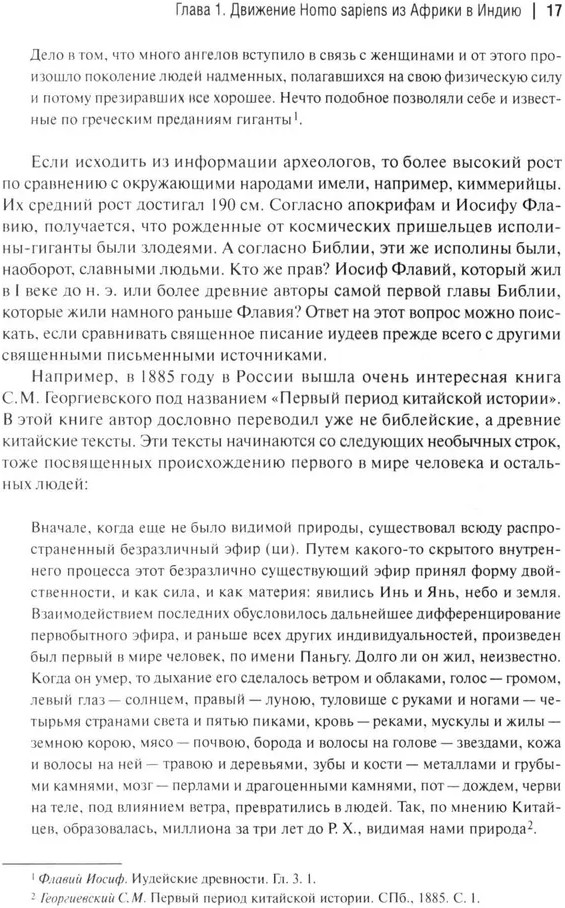 Глава 1. Движение Homo sapiens из Африки в Индию | 17

Дело в том, что много ангелов вступило в связь с женщинами и от этого произошло поколение людей надменных, полагавшихся на свою физическую силу и потому презиравших все хорошее. Нечто подобное позволяли себе и известные по греческим преданиям гиганты$^1$.

Если исходить из информации археологов, то более высокий рост по сравнению с окружающими народами имели, например, киммерийцы. Их средний рост достигал 190 см. Согласно апокрифам и Иосифу Флавию, получается, что рожденные от космических пришельцев исполины-гиганты были злодеями. А согласно Библии, эти же исполины были, наоборот, славными людьми. Кто же прав? Иосиф Флавий, который жил в I веке до н. э. или более древние авторы самой первой главы Библии, которые жили намного раньше Флавия? Ответ на этот вопрос можно поискать, если сравнивать священное писание иудеев прежде всего с другими священными письменными источниками.

Например, в 1885 году в России вышла очень интересная книга С.М. Георгиевского под названием «Первый период китайской истории». В этой книге автор дословно переводил уже не библейские, а древние китайские тексты. Эти тексты начинаются со следующих необычных строк, тоже посвященных происхождению первого в мире человека и остальных людей:

Вначале, когда еще не было видимой природы, существовал всюду распространенный безразличный эфир (ци). Путем какого-то скрытого внутреннего процесса этот безразлично существующий эфир принял форму двойственности, и как сила, и как материя: явились Инь и Янь, небо и земля. Взаимодействием последних обусловилось дальнейшее дифференцирование первобытного эфира, и раньше всех других индивидуальностей, произведен был первый в мире человек, по имени Паньгу. Долго ли он жил, неизвестно. Когда он умер, то дыхание его сделалось ветром и облаками, голос — громом, левый глаз — солнцем, правый — луною, туловище с руками и ногами — четырьмя странами света и пятью пиками, кровь — реками, мускулы и жилы — земною корою, мясо — почвою, борода и волосы на голове — звездами, кожа и волосы на ней — травою и деревьями, зубы и кости — металлами и грубыми камнями, мозг — перлами и драгоценными камнями, пот — дождем, черви на теле, под влиянием ветра, превратились в людей. Так, по мнению Китайцев, образовалась, миллиона за три лет до Р. Х., видимая нами природа$^2$.

$^1$ Флавий Иосиф. Иудейские древности. Гл. 3. 1.
$^2$ Георгиевский С.М. Первый период китайской истории. СПб., 1885. С. 1.